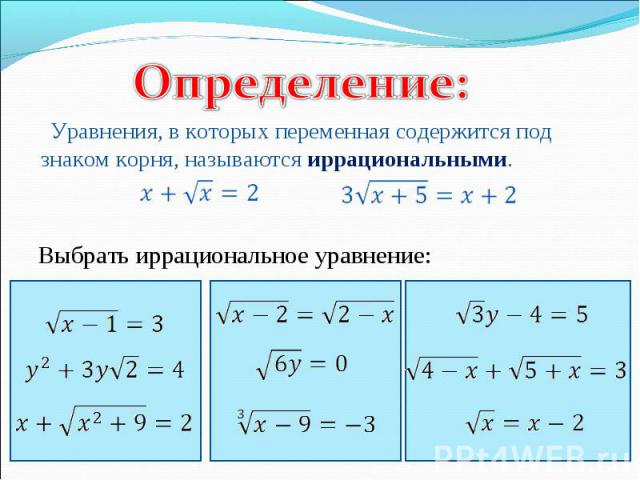 Определение:

Уравнения, в которых переменная содержится под знаком корня, называются **иррациональными**.

$x + \sqrt{x} = 2$ $3\sqrt{x+5} = x + 2$

Выбрать иррациональное уравнение:

$\sqrt{x-1} = 3$

$y^2 + 3y\sqrt{2} = 4$

$x + \sqrt{x^2+9} = 2$

$\sqrt{x-2} = \sqrt{2-x}$

$\sqrt{6y} = 0$

$\sqrt[3]{x-9} = -3$

$\sqrt{3}y - 4 = 5$

$\sqrt{4-x} + \sqrt{5+x} = 3$

$\sqrt{x} = x - 2$

PPt4WEB.ru